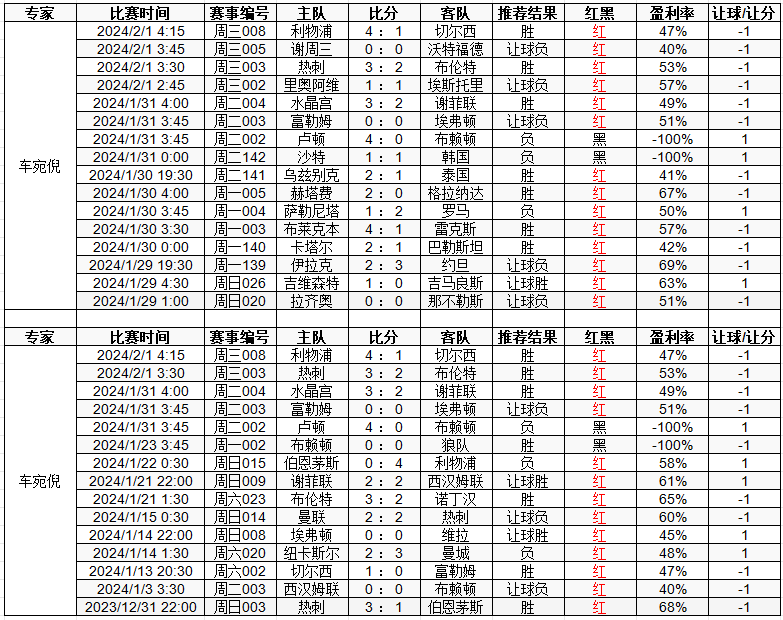 | 专家 | 比赛时间 | 赛事编号 | 主队 | 比分 | 客队 | 推荐结果 | 红黑 | 盈利率 | 让球/让分 |
|---|---|---|---|---|---|---|---|---|---|
| 车宛倪 | 2024/2/1 4:15 | 周三008 | 利物浦 | 4 : 1 | 切尔西 | 胜 | 红 | 47% | -1 |
| | 2024/2/1 3:45 | 周三005 | 谢周三 | 0 : 0 | 沃特福德 | 让球负 | 红 | 40% | -1 |
| | 2024/2/1 3:30 | 周三003 | 热刺 | 3 : 2 | 布伦特 | 胜 | 红 | 53% | -1 |
| | 2024/2/1 2:45 | 周三002 | 里奥阿维 | 1 : 1 | 埃斯托里 | 让球负 | 红 | 57% | -1 |
| | 2024/1/31 4:00 | 周二004 | 水晶宫 | 3 : 2 | 谢菲联 | 胜 | 红 | 49% | -1 |
| | 2024/1/31 3:45 | 周二003 | 富勒姆 | 0 : 0 | 埃弗顿 | 让球负 | 红 | 51% | -1 |
| | 2024/1/31 3:45 | 周二002 | 卢顿 | 4 : 0 | 布赖顿 | 负 | 黑 | -100% | 1 |
| | 2024/1/31 0:00 | 周二142 | 沙特 | 1 : 1 | 韩国 | 负 | 黑 | -100% | 1 |
| | 2024/1/30 19:30 | 周二141 | 乌兹别克 | 2 : 1 | 泰国 | 胜 | 红 | 41% | -1 |
| | 2024/1/30 4:00 | 周一005 | 赫塔费 | 2 : 0 | 格拉纳达 | 胜 | 红 | 67% | -1 |
| | 2024/1/30 3:45 | 周一004 | 萨勒尼塔 | 1 : 2 | 罗马 | 负 | 红 | 50% | 1 |
| | 2024/1/30 3:30 | 周一003 | 布莱克本 | 4 : 1 | 雷克斯 | 胜 | 红 | 57% | -1 |
| | 2024/1/30 0:00 | 周一140 | 卡塔尔 | 2 : 1 | 巴勒斯坦 | 胜 | 红 | 42% | -1 |
| | 2024/1/29 19:30 | 周一139 | 伊拉克 | 2 : 3 | 约旦 | 让球负 | 红 | 69% | -1 |
| | 2024/1/29 4:30 | 周日026 | 吉维森特 | 1 : 0 | 吉马良斯 | 让球胜 | 红 | 63% | 1 |
| | 2024/1/29 1:00 | 周日020 | 拉齐奥 | 0 : 0 | 那不勒斯 | 让球负 | 红 | 51% | -1 |

| 专家 | 比赛时间 | 赛事编号 | 主队 | 比分 | 客队 | 推荐结果 | 红黑 | 盈利率 | 让球/让分 |
|---|---|---|---|---|---|---|---|---|---|
| 车宛倪 | 2024/2/1 4:15 | 周三008 | 利物浦 | 4 : 1 | 切尔西 | 胜 | 红 | 47% | -1 |
| | 2024/2/1 3:30 | 周三003 | 热刺 | 3 : 2 | 布伦特 | 胜 | 红 | 53% | -1 |
| | 2024/1/31 4:00 | 周二004 | 水晶宫 | 3 : 2 | 谢菲联 | 胜 | 红 | 49% | -1 |
| | 2024/1/31 3:45 | 周二003 | 富勒姆 | 0 : 0 | 埃弗顿 | 让球负 | 红 | 51% | -1 |
| | 2024/1/31 3:45 | 周二002 | 卢顿 | 4 : 0 | 布赖顿 | 负 | 黑 | -100% | 1 |
| | 2024/1/23 3:45 | 周一002 | 布赖顿 | 0 : 0 | 狼队 | 胜 | 黑 | -100% | -1 |
| | 2024/1/22 0:30 | 周日015 | 伯恩茅斯 | 0 : 4 | 利物浦 | 负 | 红 | 58% | 1 |
| | 2024/1/21 22:00 | 周日009 | 谢菲联 | 2 : 2 | 西汉姆联 | 让球胜 | 红 | 61% | 1 |
| | 2024/1/21 1:30 | 周六023 | 布伦特 | 3 : 2 | 诺丁汉 | 胜 | 红 | 65% | -1 |
| | 2024/1/15 0:30 | 周日014 | 曼联 | 2 : 2 | 热刺 | 让球负 | 红 | 60% | -1 |
| | 2024/1/14 22:00 | 周日008 | 埃弗顿 | 0 : 0 | 维拉 | 让球胜 | 红 | 45% | 1 |
| | 2024/1/14 1:30 | 周六020 | 纽卡斯尔 | 2 : 3 | 曼城 | 负 | 红 | 48% | 1 |
| | 2024/1/13 20:30 | 周六002 | 切尔西 | 1 : 0 | 富勒姆 | 胜 | 红 | 47% | -1 |
| | 2024/1/3 3:30 | 周二003 | 西汉姆联 | 0 : 0 | 布赖顿 | 让球负 | 红 | 40% | -1 |
| | 2023/12/31 22:00 | 周日003 | 热刺 | 3 : 1 | 伯恩茅斯 | 胜 | 红 | 68% | -1 |